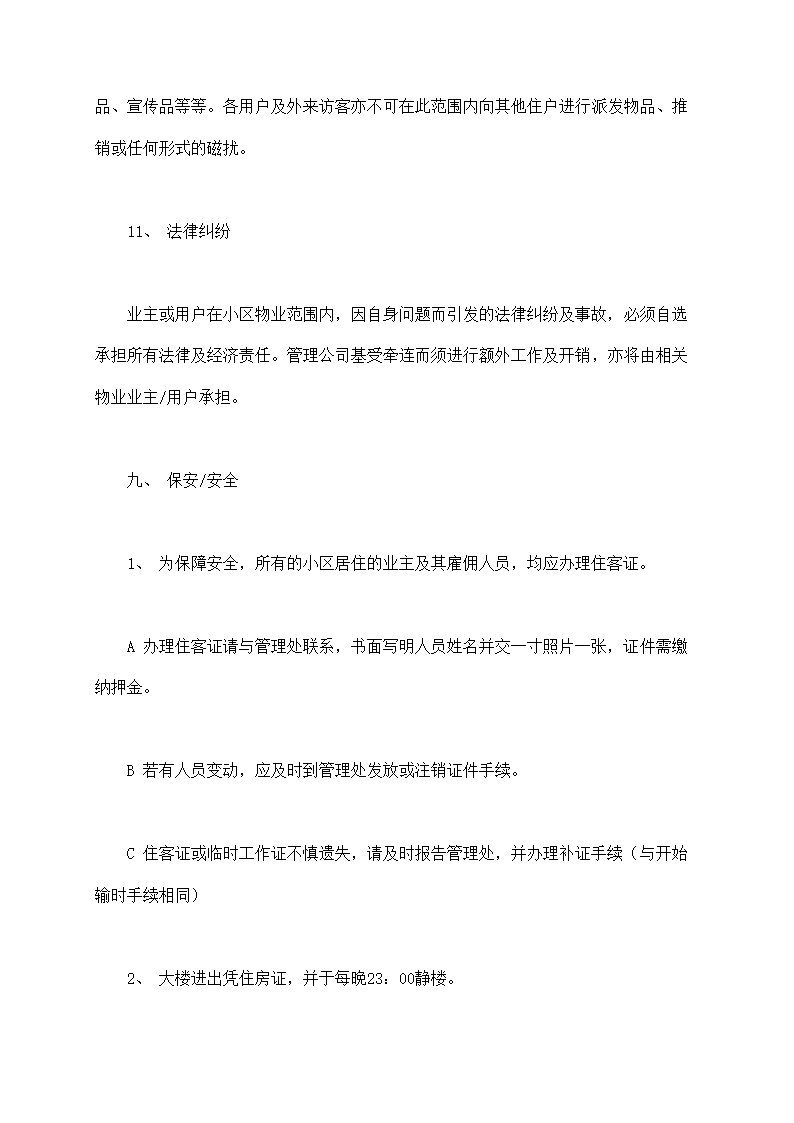 品、宣传品等等。各用户及外来访客亦不可在此范围内向其他住户进行派发物品、推销或任何形式的磁扰。

11、 法律纠纷

业主或用户在小区物业范围内，因自身问题而引发的法律纠纷及事故，必须自选承担所有法律及经济责任。管理公司基受牵连而须进行额外工作及开销，亦将由相关物业业主/用户承担。

九、 保安/安全

1、 为保障安全，所有的小区居住的业主及其雇佣人员，均应办理住客证。

A 办理住客证请与管理处联系，书面写明人员姓名并交一寸照片一张，证件需缴纳押金。

B 若有人员变动，应及时到管理处发放或注销证件手续。

C 住客证或临时工作证不慎遗失，请及时报告管理处，并办理补证手续（与开始输时手续相同）

2、 大楼进出凭住房证，并于每晚23：00静楼。